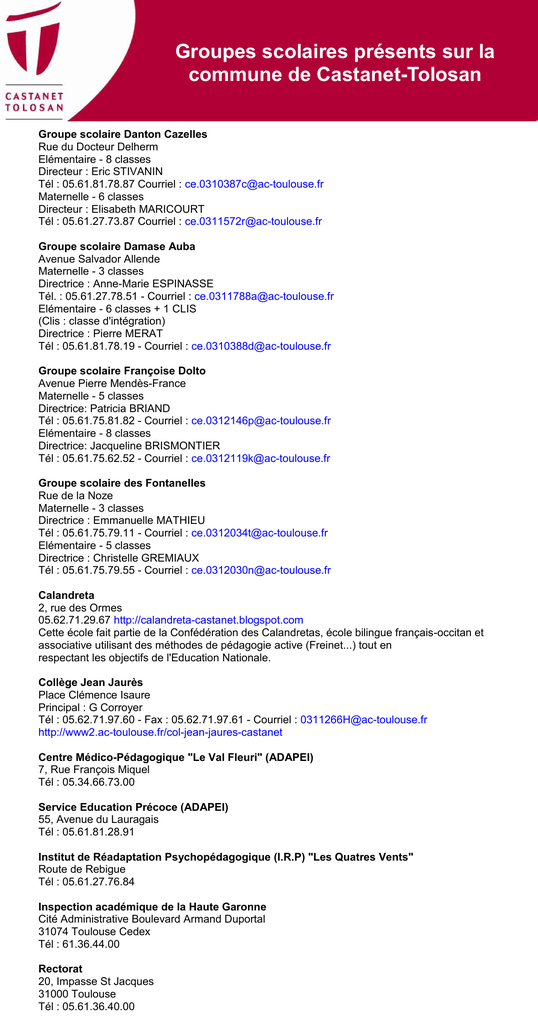 CASTANET TOLOSAN

Groupes scolaires présents sur la commune de Castanet-Tolosan

Groupe scolaire Danton Cazelles
Rue du Docteur Delherm
Elémentaire - 8 classes
Directeur : Eric STIVANIN
Tél : 05.61.81.78.87 Courriel : ce.0310387c@ac-toulouse.fr
Maternelle - 6 classes
Directeur : Elisabeth MARICOURT
Tél : 05.61.27.73.87 Courriel : ce.0311572r@ac-toulouse.fr

Groupe scolaire Damase Auba
Avenue Salvador Allende
Maternelle - 3 classes
Directrice : Anne-Marie ESPINASSE
Tél. : 05.61.27.78.51 - Courriel : ce.0311788a@ac-toulouse.fr
Elémentaire - 6 classes + 1 CLIS
(Clis : classe d'intégration)
Directrice : Pierre MERAT
Tél : 05.61.81.78.19 - Courriel : ce.0310388d@ac-toulouse.fr

Groupe scolaire Françoise Dolto
Avenue Pierre Mendès-France
Maternelle - 5 classes
Directrice: Patricia BRIAND
Tél : 05.61.75.81.82 - Courriel : ce.0312146p@ac-toulouse.fr
Elémentaire - 8 classes
Directrice: Jacqueline BRISMONTIER
Tél : 05.61.75.62.52 - Courriel : ce.0312119k@ac-toulouse.fr

Groupe scolaire des Fontanelles
Rue de la Noze
Maternelle - 3 classes
Directrice : Emmanuelle MATHIEU
Tél : 05.61.75.79.11 - Courriel : ce.0312034t@ac-toulouse.fr
Elémentaire - 5 classes
Directrice : Christelle GREMIAUX
Tél : 05.61.75.79.55 - Courriel : ce.0312030n@ac-toulouse.fr

Calandreta
2, rue des Ormes
05.62.71.29.67 http://calandreta-castanet.blogspot.com
Cette école fait partie de la Confédération des Calandretas, école bilingue français-occitan et associative utilisant des méthodes de pédagogie active (Freinet...) tout en respectant les objectifs de l'Education Nationale.

Collège Jean Jaurès
Place Clémence Isaure
Principal : G Corroyer
Tél : 05.62.71.97.60 - Fax : 05.62.71.97.61 - Courriel : 0311266H@ac-toulouse.fr
http://www2.ac-toulouse.fr/col-jean-jaures-castanet

Centre Médico-Pédagogique "Le Val Fleuri" (ADAPEI)
7, Rue François Miquel
Tél : 05.34.66.73.00

Service Education Précoce (ADAPEI)
55, Avenue du Lauragais
Tél : 05.61.81.28.91

Institut de Réadaptation Psychopédagogique (I.R.P) "Les Quatres Vents"
Route de Rebigue
Tél : 05.61.27.76.84

Inspection académique de la Haute Garonne
Cité Administrative Boulevard Armand Duportal
31074 Toulouse Cedex
Tél : 61.36.44.00

Rectorat
20, Impasse St Jacques
31000 Toulouse
Tél : 05.61.36.40.00